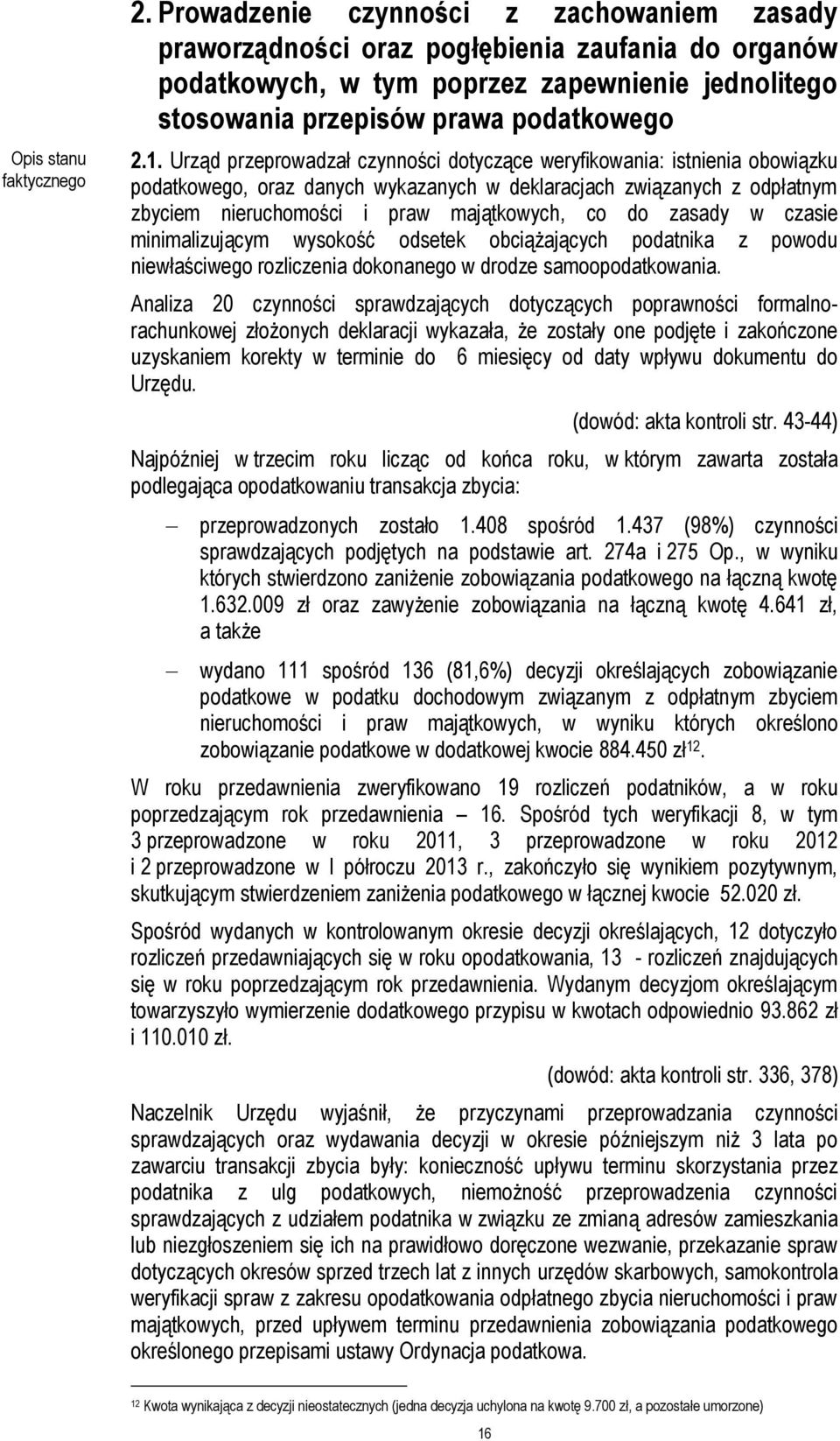 2. Prowadzenie czynności z zachowaniem zasady praworządności oraz pogłębienia zaufania do organów podatkowych, w tym poprzez zapewnienie jednolitego stosowania przepisów prawa podatkowego

Opis stanu faktycznego

2.1. Urząd przeprowadzał czynności dotyczące weryfikowania: istnienia obowiązku podatkowego, oraz danych wykazanych w deklaracjach związanych z odpłatnym zbyciem nieruchomości i praw majątkowych, co do zasady w czasie minimalizującym wysokość odsetek obciążających podatnika z powodu niewłaściwego rozliczenia dokonanego w drodze samoopodatkowania.

Analiza 20 czynności sprawdzających dotyczących poprawności formalno-rachunkowej złożonych deklaracji wykazała, że zostały one podjęte i zakończone uzyskaniem korekty w terminie do 6 miesięcy od daty wpływu dokumentu do Urzędu.

(dowód: akta kontroli str. 43-44)

Najpóźniej w trzecim roku licząc od końca roku, w którym zawarta została podlegająca opodatkowaniu transakcja zbycia:

– przeprowadzonych zostało 1.408 spośród 1.437 (98%) czynności sprawdzających podjętych na podstawie art. 274a i 275 Op., w wyniku których stwierdzono zaniżenie zobowiązania podatkowego na łączną kwotę 1.632.009 zł oraz zawyżenie zobowiązania na łączną kwotę 4.641 zł, a także

– wydano 111 spośród 136 (81,6%) decyzji określających zobowiązanie podatkowe w podatku dochodowym związanym z odpłatnym zbyciem nieruchomości i praw majątkowych, w wyniku których określono zobowiązanie podatkowe w dodatkowej kwocie 884.450 zł$^{12}$.

W roku przedawnienia zweryfikowano 19 rozliczeń podatników, a w roku poprzedzającym rok przedawnienia – 16. Spośród tych weryfikacji 8, w tym 3 przeprowadzone w roku 2011, 3 przeprowadzone w roku 2012 i 2 przeprowadzone w I półroczu 2013 r., zakończyło się wynikiem pozytywnym, skutkującym stwierdzeniem zaniżenia podatkowego w łącznej kwocie 52.020 zł.

Spośród wydanych w kontrolowanym okresie decyzji określających, 12 dotyczyło rozliczeń przedawniających się w roku opodatkowania, 13 - rozliczeń znajdujących się w roku poprzedzającym rok przedawnienia. Wydanym decyzjom określającym towarzyszyło wymierzenie dodatkowego przypisu w kwotach odpowiednio 93.862 zł i 110.010 zł.

(dowód: akta kontroli str. 336, 378)

Naczelnik Urzędu wyjaśnił, że przyczynami przeprowadzania czynności sprawdzających oraz wydawania decyzji w okresie późniejszym niż 3 lata po zawarciu transakcji zbycia były: konieczność upływu terminu skorzystania przez podatnika z ulg podatkowych, niemożność przeprowadzenia czynności sprawdzających z udziałem podatnika w związku ze zmianą adresów zamieszkania lub niezgłoszeniem się ich na prawidłowo doręczone wezwanie, przekazanie spraw dotyczących okresów sprzed trzech lat z innych urzędów skarbowych, samokontrola weryfikacji spraw z zakresu opodatkowania odpłatnego zbycia nieruchomości i praw majątkowych, przed upływem terminu przedawnienia zobowiązania podatkowego określonego przepisami ustawy Ordynacja podatkowa.

$^{12}$ Kwota wynikająca z decyzji nieostatecznych (jedna decyzja uchylona na kwotę 9.700 zł, a pozostałe umorzone)

16